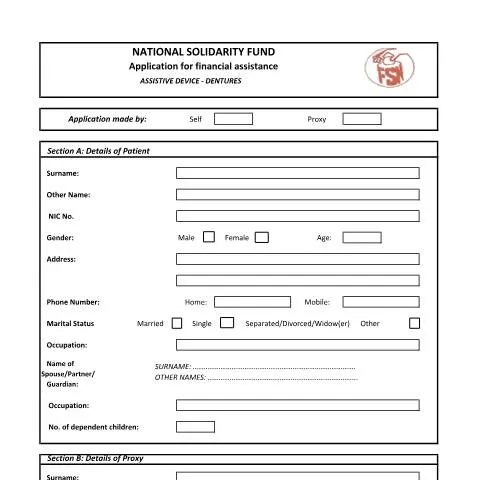 NATIONAL SOLIDARITY FUND
Application for financial assistance
ASSISTIVE DEVICE - DENTURES

FSN

Application made by: Self ☐ Proxy ☐

Section A: Details of Patient

Surname: ____

Other Name: ____

NIC No. ____

Gender: Male ☐ Female ☐ Age: ____

Address: ____

____

Phone Number: Home: ____ Mobile: ____

Marital Status Married ☐ Single ☐ Separated/Divorced/Widow(er) Other ☐

Occupation: ____

Name of Spouse/Partner/ Guardian:
SURNAME: ____
OTHER NAMES: ____

Occupation: ____

No. of dependent children: ____

Section B: Details of Proxy

Surname: ____